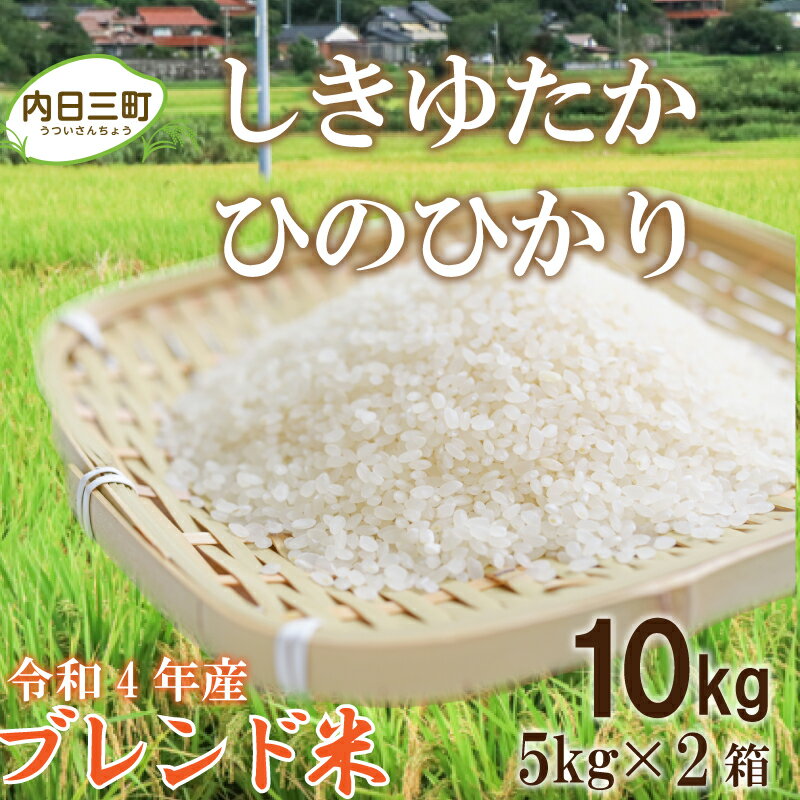 内日三町
うついさんちょう

しきゆたか
ひのひかり

令和４年産
ブレンド米

10kg
5kg×2箱